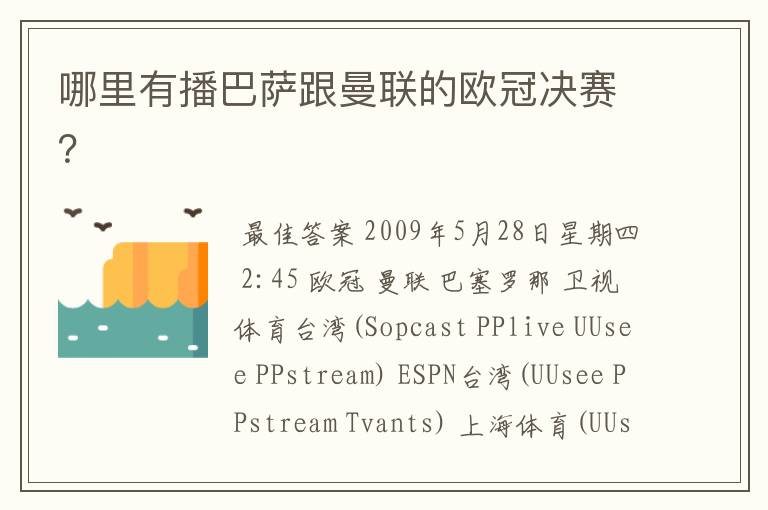 哪里有播巴萨跟曼联的欧冠决赛?

最佳答案 2009年5月28日星期四 2:45 欧冠 曼联 巴塞罗那 卫视体育台湾(Sopcast PPlive UUsee PPstream) ESPN台湾(UUsee PPstream Tvants) 上海体育(UUs